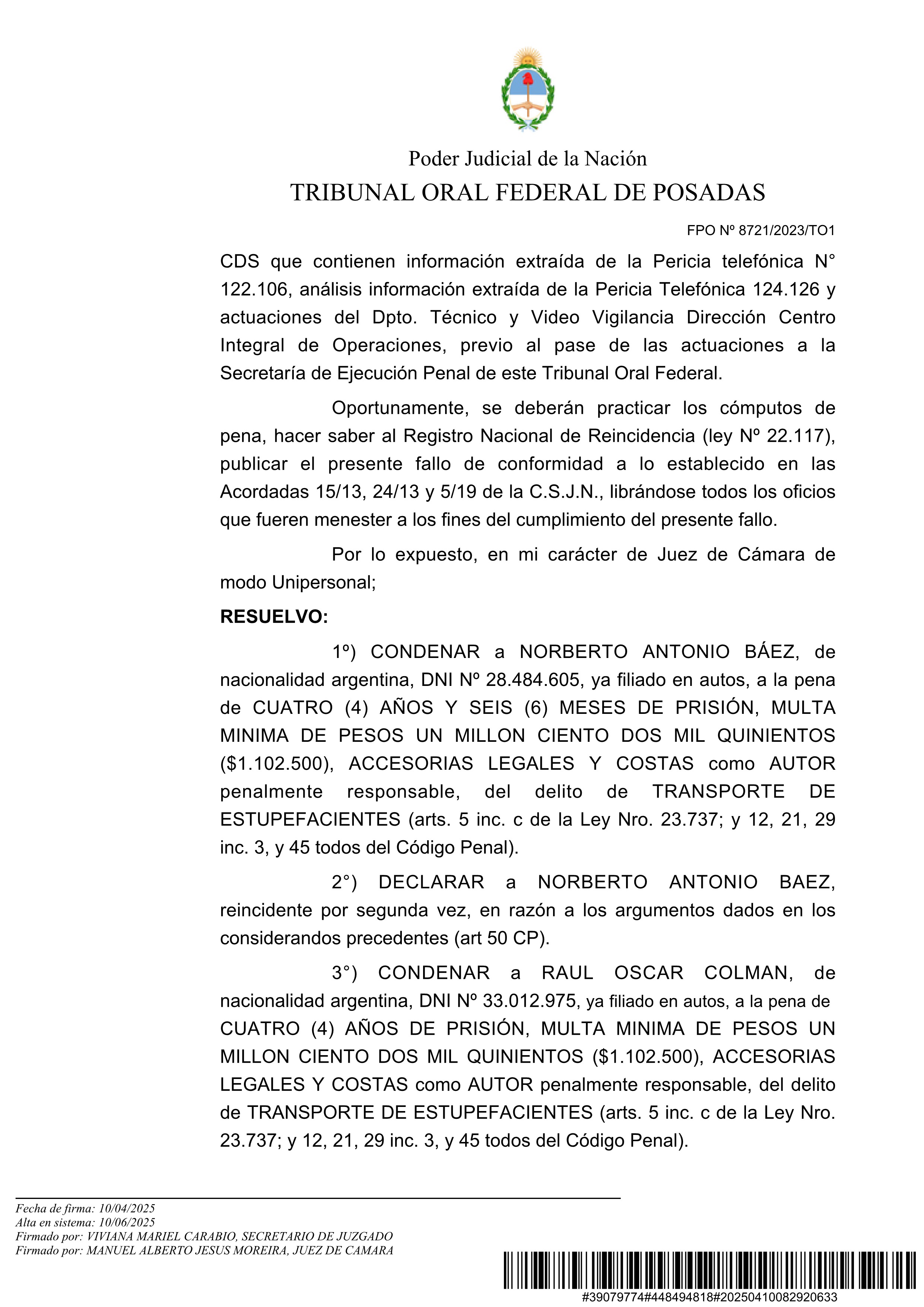 Poder Judicial de la Nación
TRIBUNAL ORAL FEDERAL DE POSADAS

FPO Nº 8721/2023/TO1

CDS que contienen información extraída de la Pericia telefónica N° 122.106, análisis información extraída de la Pericia Telefónica 124.126 y actuaciones del Dpto. Técnico y Video Vigilancia Dirección Centro Integral de Operaciones, previo al pase de las actuaciones a la Secretaría de Ejecución Penal de este Tribunal Oral Federal.

Oportunamente, se deberán practicar los cómputos de pena, hacer saber al Registro Nacional de Reincidencia (ley Nº 22.117), publicar el presente fallo de conformidad a lo establecido en las Acordadas 15/13, 24/13 y 5/19 de la C.S.J.N., librándose todos los oficios que fueren menester a los fines del cumplimiento del presente fallo.

Por lo expuesto, en mi carácter de Juez de Cámara de modo Unipersonal;

RESUELVO:

1º) CONDENAR a NORBERTO ANTONIO BÁEZ, de nacionalidad argentina, DNI Nº 28.484.605, ya filiado en autos, a la pena de CUATRO (4) AÑOS Y SEIS (6) MESES DE PRISIÓN, MULTA MINIMA DE PESOS UN MILLON CIENTO DOS MIL QUINIENTOS ($1.102.500), ACCESORIAS LEGALES Y COSTAS como AUTOR penalmente responsable, del delito de TRANSPORTE DE ESTUPEFACIENTES (arts. 5 inc. c de la Ley Nro. 23.737; y 12, 21, 29 inc. 3, y 45 todos del Código Penal).

2°) DECLARAR a NORBERTO ANTONIO BAEZ, reincidente por segunda vez, en razón a los argumentos dados en los considerandos precedentes (art 50 CP).

3°) CONDENAR a RAUL OSCAR COLMAN, de nacionalidad argentina, DNI Nº 33.012.975, ya filiado en autos, a la pena de CUATRO (4) AÑOS DE PRISIÓN, MULTA MINIMA DE PESOS UN MILLON CIENTO DOS MIL QUINIENTOS ($1.102.500), ACCESORIAS LEGALES Y COSTAS como AUTOR penalmente responsable, del delito de TRANSPORTE DE ESTUPEFACIENTES (arts. 5 inc. c de la Ley Nro. 23.737; y 12, 21, 29 inc. 3, y 45 todos del Código Penal).

Fecha de firma: 10/04/2025
Alta en sistema: 10/06/2025
Firmado por: VIVIANA MARIEL CARABIO, SECRETARIO DE JUZGADO
Firmado por: MANUEL ALBERTO JESUS MOREIRA, JUEZ DE CAMARA

#39079774#448494818#20250410082920633